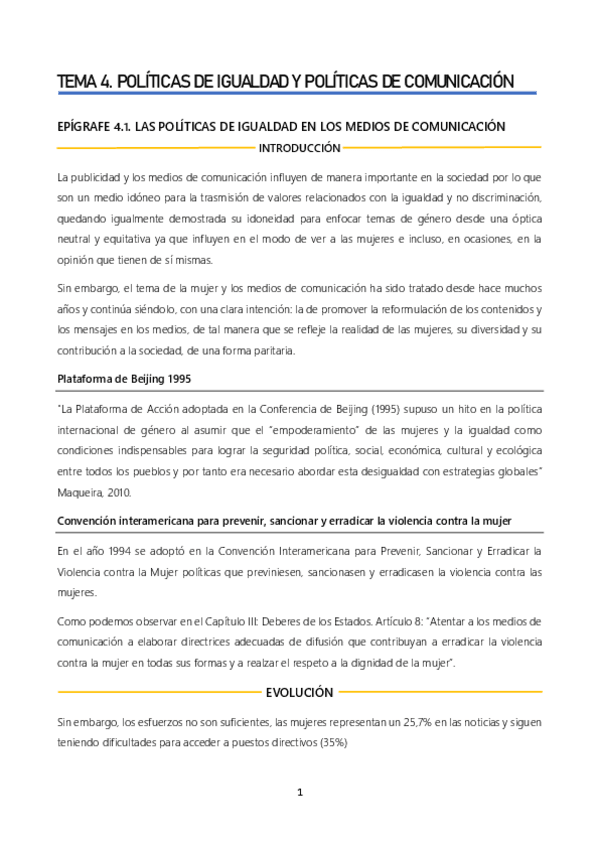 TEMA 4. POLÍTICAS DE IGUALDAD Y POLÍTICAS DE COMUNICACIÓN

EPÍGRAFE 4.1. LAS POLÍTICAS DE IGUALDAD EN LOS MEDIOS DE COMUNICACIÓN

INTRODUCCIÓN

La publicidad y los medios de comunicación influyen de manera importante en la sociedad por lo que son un medio idóneo para la trasmisión de valores relacionados con la igualdad y no discriminación, quedando igualmente demostrada su idoneidad para enfocar temas de género desde una óptica neutral y equitativa ya que influyen en el modo de ver a las mujeres e incluso, en ocasiones, en la opinión que tienen de sí mismas.

Sin embargo, el tema de la mujer y los medios de comunicación ha sido tratado desde hace muchos años y continúa siéndolo, con una clara intención: la de promover la reformulación de los contenidos y los mensajes en los medios, de tal manera que se refleje la realidad de las mujeres, su diversidad y su contribución a la sociedad, de una forma paritaria.

Plataforma de Beijing 1995

"La Plataforma de Acción adoptada en la Conferencia de Beijing (1995) supuso un hito en la política internacional de género al asumir que el "empoderamiento" de las mujeres y la igualdad como condiciones indispensables para lograr la seguridad política, social, económica, cultural y ecológica entre todos los pueblos y por tanto era necesario abordar esta desigualdad con estrategias globales" Maqueira, 2010.

Convención interamericana para prevenir, sancionar y erradicar la violencia contra la mujer

En el año 1994 se adoptó en la Convención Interamericana para Prevenir, Sancionar y Erradicar la Violencia contra la Mujer políticas que previniesen, sancionasen y erradicasen la violencia contra las mujeres.

Como podemos observar en el Capítulo III: Deberes de los Estados. Artículo 8: "Atentar a los medios de comunicación a elaborar directrices adecuadas de difusión que contribuyan a erradicar la violencia contra la mujer en todas sus formas y a realzar el respeto a la dignidad de la mujer".

EVOLUCIÓN

Sin embargo, los esfuerzos no son suficientes, las mujeres representan un 25,7% en las noticias y siguen teniendo dificultades para acceder a puestos directivos (35%)

1